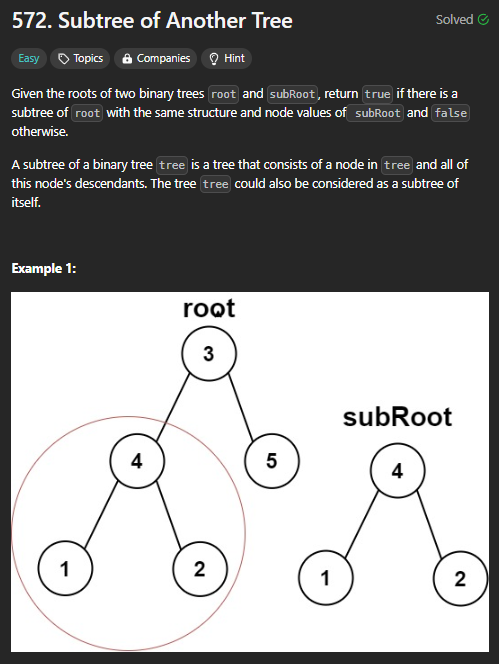 572. Subtree of Another Tree

Solved

Easy Topics Companies Hint

Given the roots of two binary trees root and subRoot, return true if there is a subtree of root with the same structure and node values of subRoot and false otherwise.

A subtree of a binary tree tree is a tree that consists of a node in tree and all of this node's descendants. The tree tree could also be considered as a subtree of itself.

Example 1:

root

3

4

5

1

2

subRoot

4

1

2